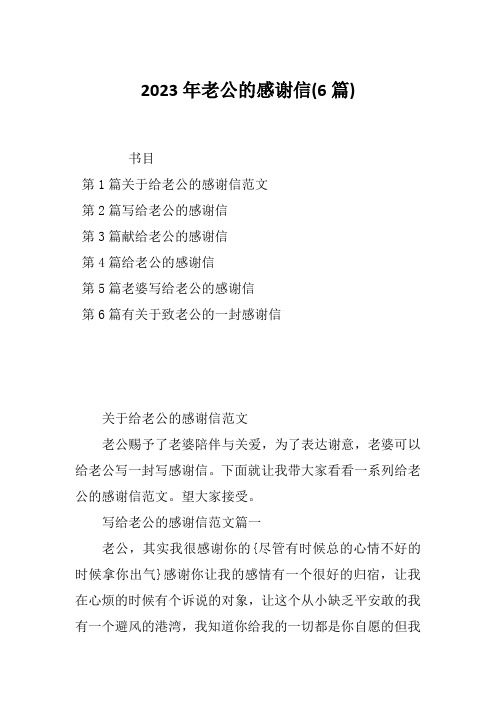 2023 年老公的感谢信(6 篇)

书目

第 1 篇关于给老公的感谢信范文

第 2 篇写给老公的感谢信

第 3 篇献给老公的感谢信

第 4 篇给老公的感谢信

第 5 篇老婆写给老公的感谢信

第 6 篇有关于致老公的一封感谢信

关于给老公的感谢信范文

老公赐予了老婆陪伴与关爱，为了表达谢意，老婆可以给老公写一封写感谢信。下面就让我带大家看看一系列给老公的感谢信范文。望大家接受。

写给老公的感谢信范文篇一

老公，其实我很感谢你的{尽管有时候总的心情不好的时候拿你出气}感谢你让我的感情有一个很好的归宿，让我在心烦的时候有个诉说的对象，让这个从小缺乏平安敢的我有一个避风的港湾，我知道你给我的一切都是你自愿的但我